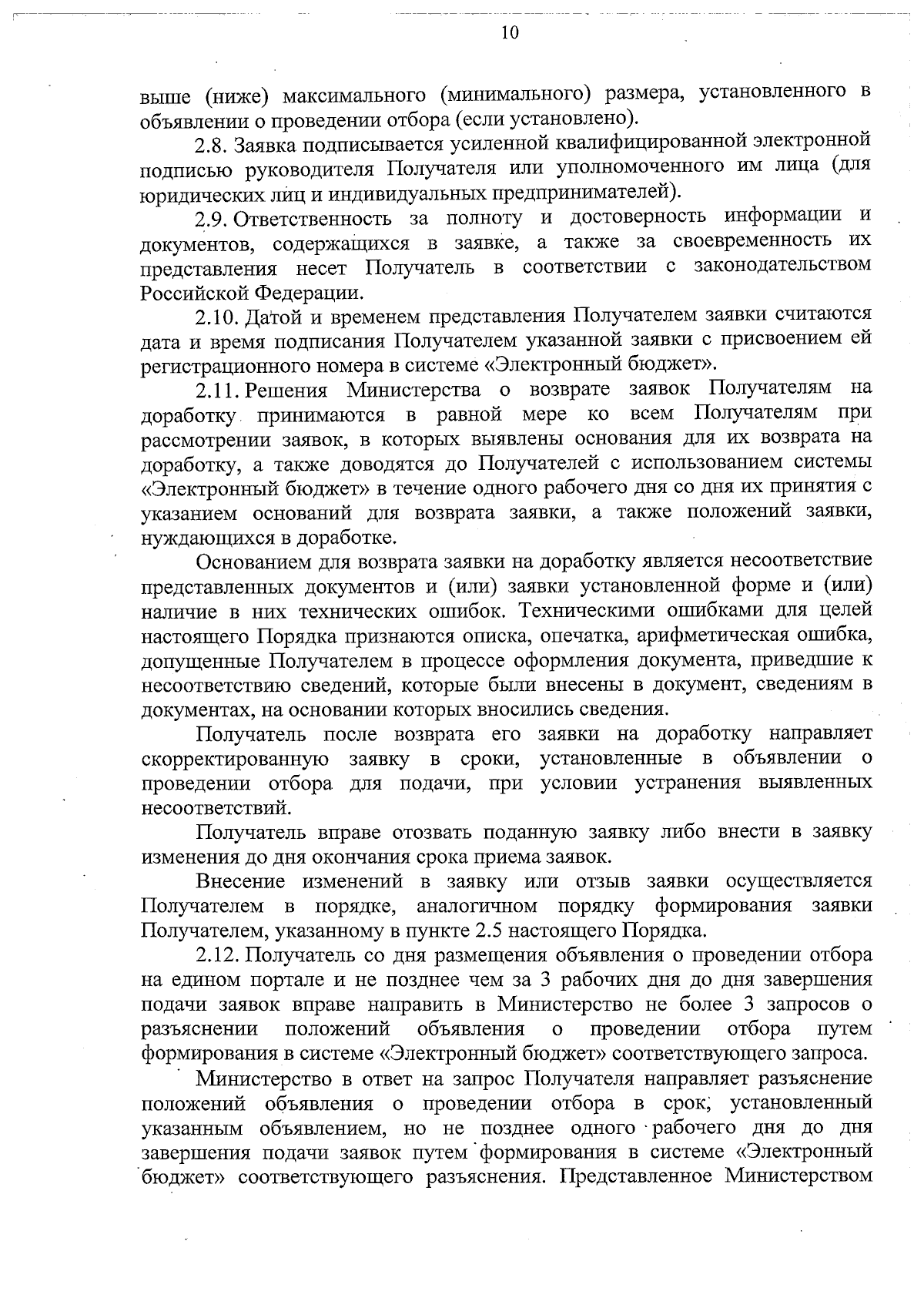 10

выше (ниже) максимального (минимального) размера, установленного в объявлении о проведении отбора (если установлено).

2.8. Заявка подписывается усиленной квалифицированной электронной подписью руководителя Получателя или уполномоченного им лица (для юридических лиц и индивидуальных предпринимателей).

2.9. Ответственность за полноту и достоверность информации и документов, содержащихся в заявке, а также за своевременность их представления несет Получатель в соответствии с законодательством Российской Федерации.

2.10. Датой и временем представления Получателем заявки считаются дата и время подписания Получателем указанной заявки с присвоением ей регистрационного номера в системе «Электронный бюджет».

2.11. Решения Министерства о возврате заявок Получателям на доработку принимаются в равной мере ко всем Получателям при рассмотрении заявок, в которых выявлены основания для их возврата на доработку, а также доводятся до Получателей с использованием системы «Электронный бюджет» в течение одного рабочего дня со дня их принятия с указанием оснований для возврата заявки, а также положений заявки, нуждающихся в доработке.

Основанием для возврата заявки на доработку является несоответствие представленных документов и (или) заявки установленной форме и (или) наличие в них технических ошибок. Техническими ошибками для целей настоящего Порядка признаются описка, опечатка, арифметическая ошибка, допущенные Получателем в процессе оформления документа, приведшие к несоответствию сведений, которые были внесены в документ, сведениям в документах, на основании которых вносились сведения.

Получатель после возврата его заявки на доработку направляет скорректированную заявку в сроки, установленные в объявлении о проведении отбора для подачи, при условии устранения выявленных несоответствий.

Получатель вправе отозвать поданную заявку либо внести в заявку изменения до дня окончания срока приема заявок.

Внесение изменений в заявку или отзыв заявки осуществляется Получателем в порядке, аналогичном порядку формирования заявки Получателем, указанному в пункте 2.5 настоящего Порядка.

2.12. Получатель со дня размещения объявления о проведении отбора на едином портале и не позднее чем за 3 рабочих дня до дня завершения подачи заявок вправе направить в Министерство не более 3 запросов о разъяснении положений объявления о проведении отбора путем формирования в системе «Электронный бюджет» соответствующего запроса.

Министерство в ответ на запрос Получателя направляет разъяснение положений объявления о проведении отбора в срок, установленный указанным объявлением, но не позднее одного рабочего дня до дня завершения подачи заявок путем формирования в системе «Электронный бюджет» соответствующего разъяснения. Представленное Министерством